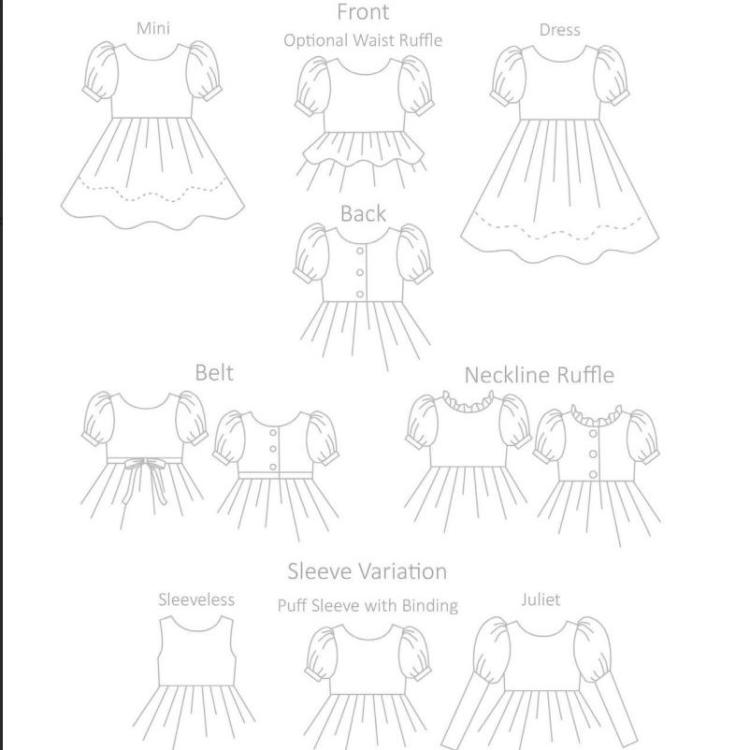 Front

Mini

Optional Waist Ruffle

Dress

Back

Belt

Neckline Ruffle

Sleeve Variation

Sleeveless

Puff Sleeve with Binding

Juliet